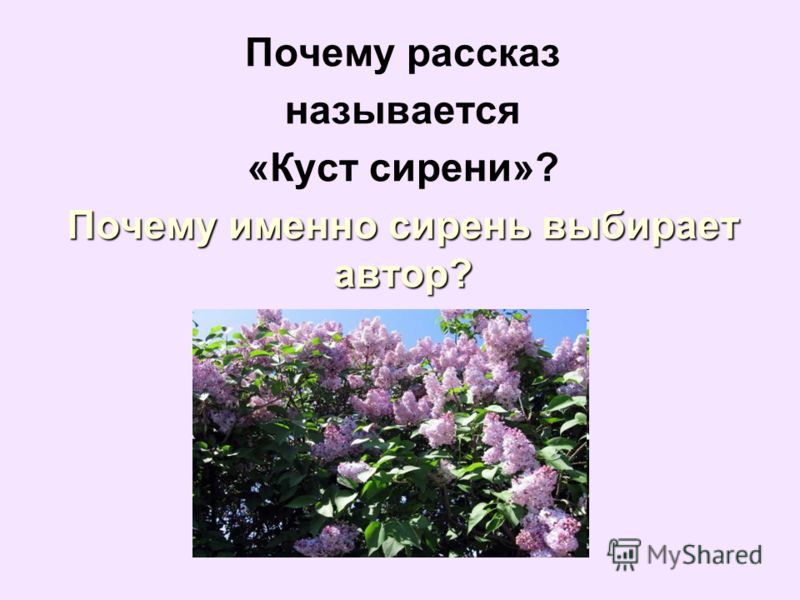 Почему рассказ называется «Куст сирени»?

Почему именно сирень выбирает автор?

MyShared